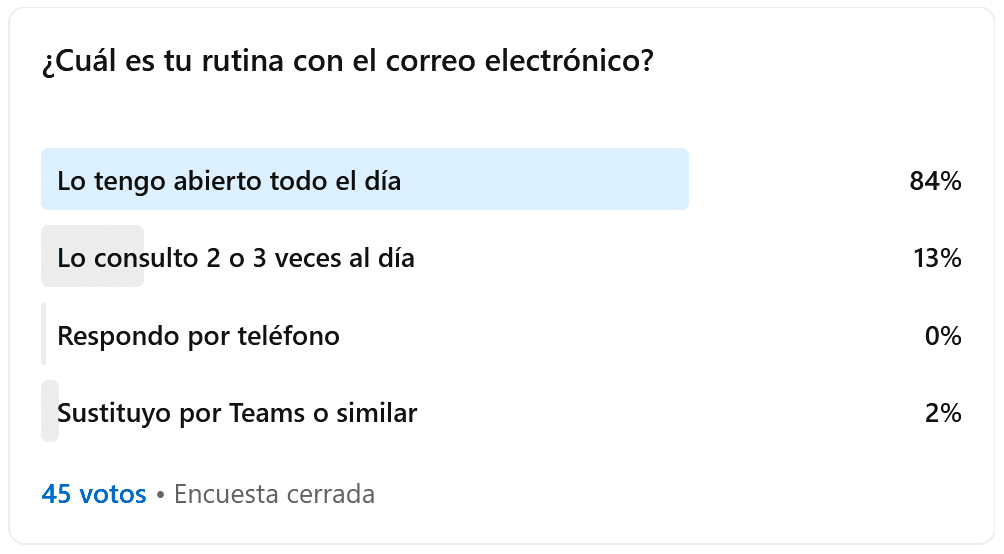 ¿Cuál es tu rutina con el correo electrónico?

Lo tengo abierto todo el día 84%

Lo consulto 2 o 3 veces al día 13%

Respondo por teléfono 0%

Sustituyo por Teams o similar 2%

45 votos • Encuesta cerrada